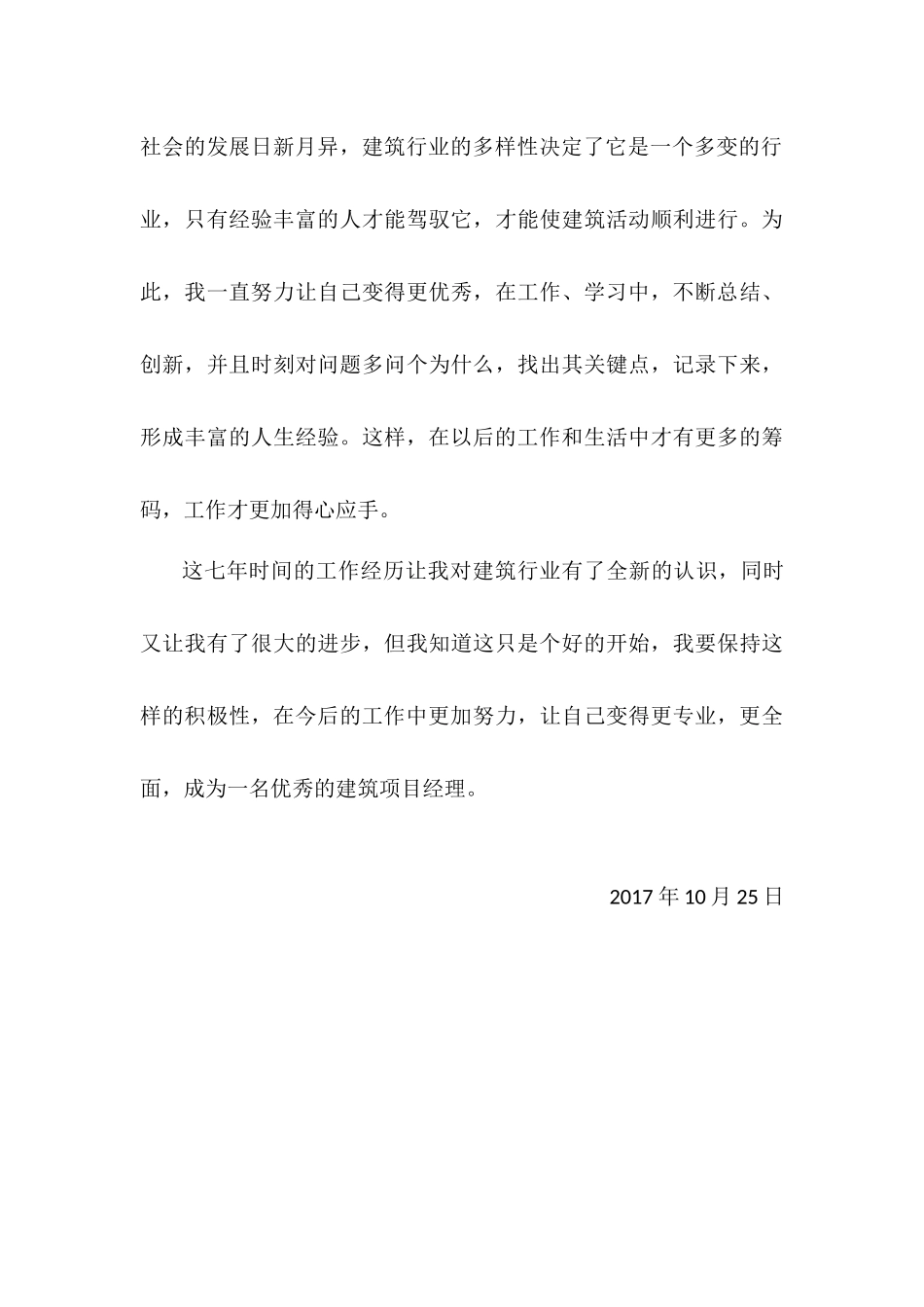 社会的发展日新月异，建筑行业的多样性决定了它是一个多变的行业，只有经验丰富的人才能驾驭它，才能使建筑活动顺利进行。为此，我一直努力让自己变得更优秀，在工作、学习中，不断总结、创新，并且时刻对问题多问个为什么，找出其关键点，记录下来，形成丰富的人生经验。这样，在以后的工作和生活中才有更多的筹码，工作才更加得心应手。

这七年时间的工作经历让我对建筑行业有了全新的认识，同时又让我有了很大的进步，但我知道这只是个好的开始，我要保持这样的积极性，在今后的工作中更加努力，让自己变得更专业，更全面，成为一名优秀的建筑项目经理。

2017 年 10 月 25 日